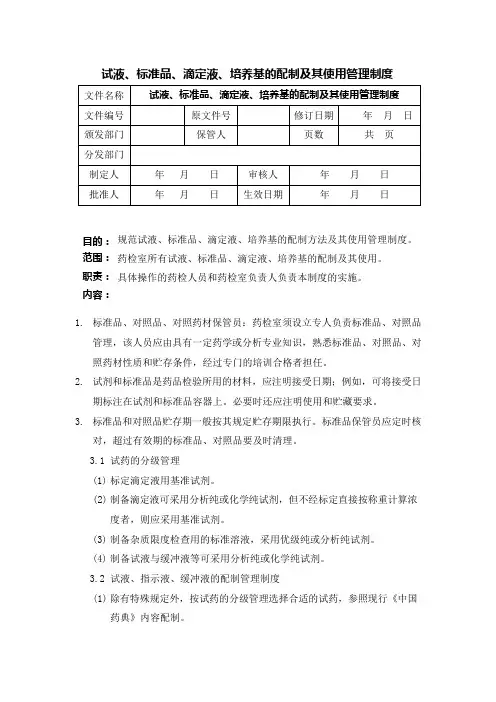 试液、标准品、滴定液、培养基的配制及其使用管理制度

| 文件名称 | 试液、标准品、滴定液、培养基的配制及其使用管理制度 | | | | |
|---|---|---|---|---|---|
| 文件编号 | | 原文件号 | | 修订日期 | 年 月 日 |
| 颁发部门 | | 保管人 | | 页数 | 共 页 |
| 分发部门 | | | | | |
| 制定人 | 年 月 日 | | 审核人 | 年 月 日 | |
| 批准人 | 年 月 日 | | 生效日期 | 年 月 日 | |

目的：规范试液、标准品、滴定液、培养基的配制方法及其使用管理制度。
范围：药检室所有试液、标准品、滴定液、培养基的配制及其使用。
职责：具体操作的药检人员和药检室负责人负责本制度的实施。
内容：

1. 标准品、对照品、对照药材保管员：药检室须设立专人负责标准品、对照品管理，该人员应由具有一定药学或分析专业知识，熟悉标准品、对照品、对照药材性质和贮存条件，经过专门的培训合格者担任。

2. 试剂和标准品是药品检验所用的材料，应注明接受日期；例如，可将接受日期标注在试剂和标准品容器上。必要时还应注明使用和贮藏要求。

3. 标准品和对照品贮存期一般按其规定贮存期限执行。标准品保管员应定时核对，超过有效期的标准品、对照品要及时清理。

3.1 试药的分级管理

(1) 标定滴定液用基准试剂。

(2) 制备滴定液可采用分析纯或化学纯试剂，但不经标定直接按称重计算浓度者，则应采用基准试剂。

(3) 制备杂质限度检查用的标准溶液，采用优级纯或分析纯试剂。

(4) 制备试液与缓冲液等可采用分析纯或化学纯试剂。

3.2 试液、指示液、缓冲液的配制管理制度

(1) 除有特殊规定外，按试药的分级管理选择合适的试药，参照现行《中国药典》内容配制。